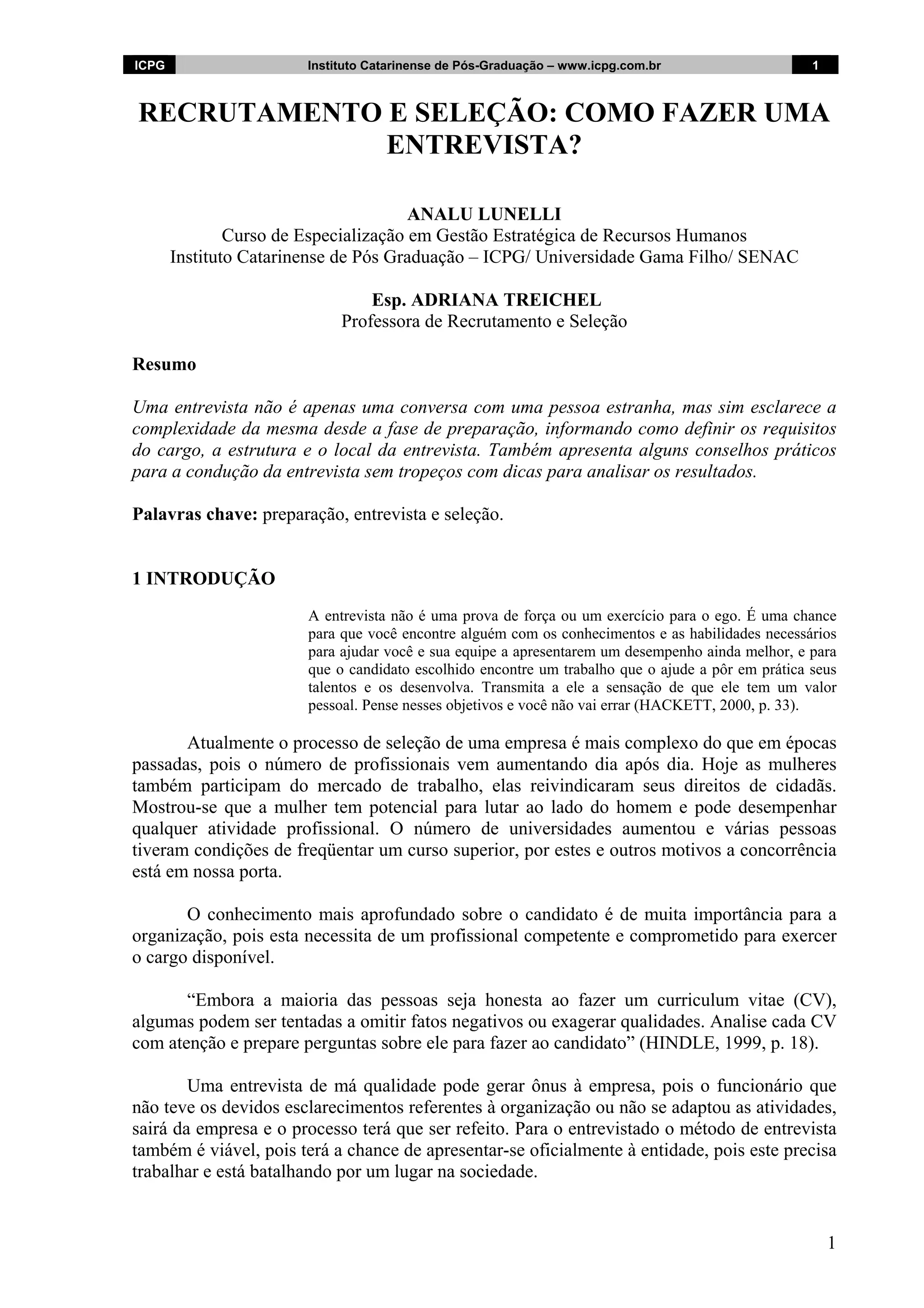 ICPG Instituto Catarinense de Pós-Graduação – www.icpg.com.br 1

RECRUTAMENTO E SELEÇÃO: COMO FAZER UMA ENTREVISTA?

ANALU LUNELLI
Curso de Especialização em Gestão Estratégica de Recursos Humanos
Instituto Catarinense de Pós Graduação – ICPG/ Universidade Gama Filho/ SENAC

Esp. ADRIANA TREICHEL
Professora de Recrutamento e Seleção

Resumo

Uma entrevista não é apenas uma conversa com uma pessoa estranha, mas sim esclarece a complexidade da mesma desde a fase de preparação, informando como definir os requisitos do cargo, a estrutura e o local da entrevista. Também apresenta alguns conselhos práticos para a condução da entrevista sem tropeços com dicas para analisar os resultados.

Palavras chave: preparação, entrevista e seleção.

1 INTRODUÇÃO

A entrevista não é uma prova de força ou um exercício para o ego. É uma chance para que você encontre alguém com os conhecimentos e as habilidades necessários para ajudar você e sua equipe a apresentarem um desempenho ainda melhor, e para que o candidato escolhido encontre um trabalho que o ajude a pôr em prática seus talentos e os desenvolva. Transmita a ele a sensação de que ele tem um valor pessoal. Pense nesses objetivos e você não vai errar (HACKETT, 2000, p. 33).

Atualmente o processo de seleção de uma empresa é mais complexo do que em épocas passadas, pois o número de profissionais vem aumentando dia após dia. Hoje as mulheres também participam do mercado de trabalho, elas reivindicaram seus direitos de cidadãs. Mostrou-se que a mulher tem potencial para lutar ao lado do homem e pode desempenhar qualquer atividade profissional. O número de universidades aumentou e várias pessoas tiveram condições de freqüentar um curso superior, por estes e outros motivos a concorrência está em nossa porta.

O conhecimento mais aprofundado sobre o candidato é de muita importância para a organização, pois esta necessita de um profissional competente e comprometido para exercer o cargo disponível.

“Embora a maioria das pessoas seja honesta ao fazer um curriculum vitae (CV), algumas podem ser tentadas a omitir fatos negativos ou exagerar qualidades. Analise cada CV com atenção e prepare perguntas sobre ele para fazer ao candidato” (HINDLE, 1999, p. 18).

Uma entrevista de má qualidade pode gerar ônus à empresa, pois o funcionário que não teve os devidos esclarecimentos referentes à organização ou não se adaptou as atividades, sairá da empresa e o processo terá que ser refeito. Para o entrevistado o método de entrevista também é viável, pois terá a chance de apresentar-se oficialmente à entidade, pois este precisa trabalhar e está batalhando por um lugar na sociedade.

1